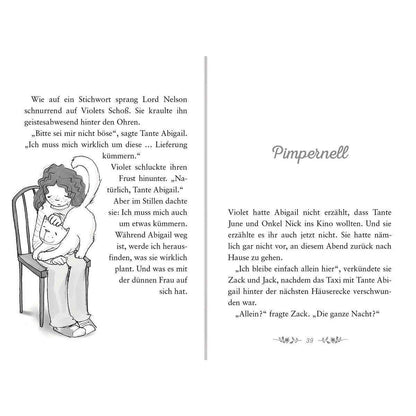 Wie auf ein Stichwort sprang Lord Nelson schnurrend auf Violets Schoß. Sie kraulte ihn geistesabwesend hinter den Ohren.

„Bitte sei mir nicht böse“, sagte Tante Abigail. „Ich muss mich wirklich um diese … Lieferung kümmern.“

Violet schluckte ihren Frust hinunter. „Natürlich, Tante Abigail.“

Aber im Stillen dachte sie: Ich muss mich auch um etwas kümmern. Während Abigail weg ist, werde ich herausfinden, was sie wirklich plant. Und was es mit der dünnen Frau auf sich hat.

Pimpernell

Violet hatte Abigail nicht erzählt, dass Tante June und Onkel Nick ins Kino wollten. Und sie erzählte es ihr auch jetzt nicht. Sie hatte nämlich gar nicht vor, an diesem Abend zurück nach Hause zu gehen.

„Ich bleibe einfach allein hier“, verkündete sie Zack und Jack, nachdem das Taxi mit Tante Abigail hinter der nächsten Häuserecke verschwunden war.

„Allein?“ fragte Zack. „Die ganze Nacht?“

39